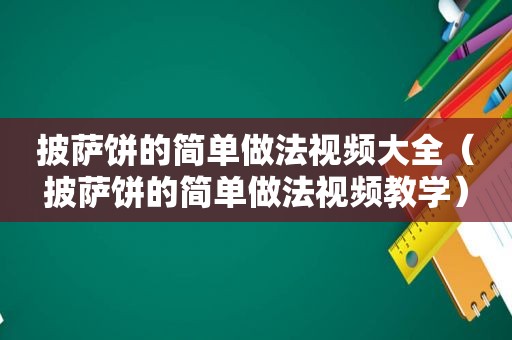 披萨饼的简单做法视频大全（披萨饼的简单做法视频教学）